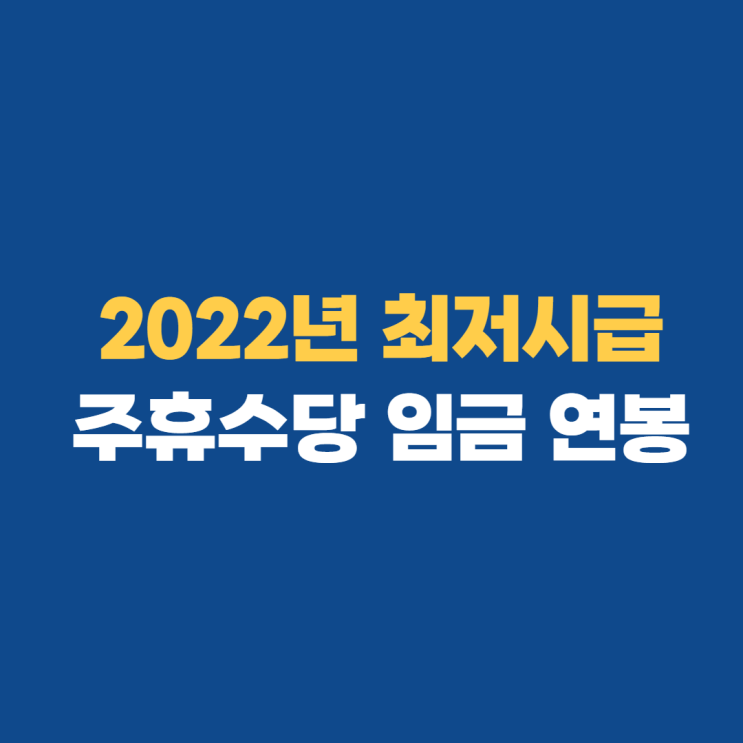 2022년 최저시급
주휴수당 임금 연봉